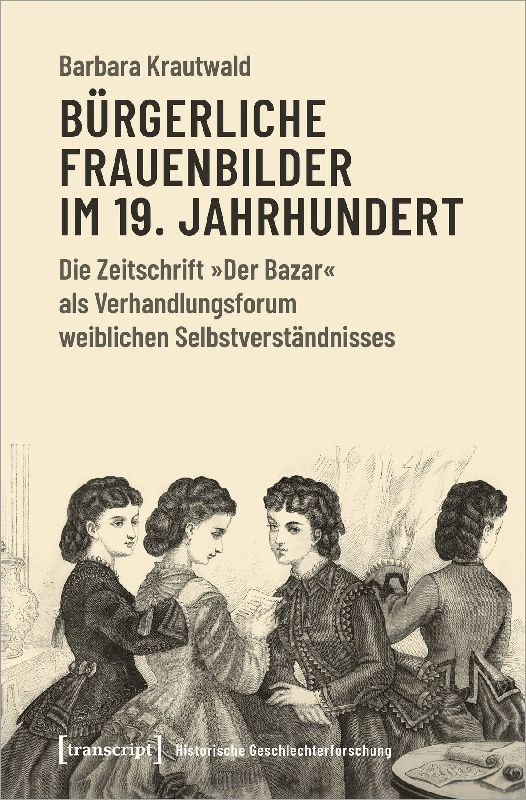 Barbara Krautwald

BÜRGERLICHE FRAUENBILDER IM 19. JAHRHUNDERT

Die Zeitschrift »Der Bazar« als Verhandlungsforum weiblichen Selbstverständnisses

[transcript] Historische Geschlechterforschung